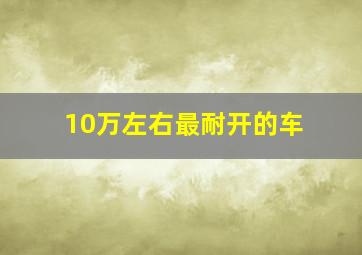 10万左右最耐开的车